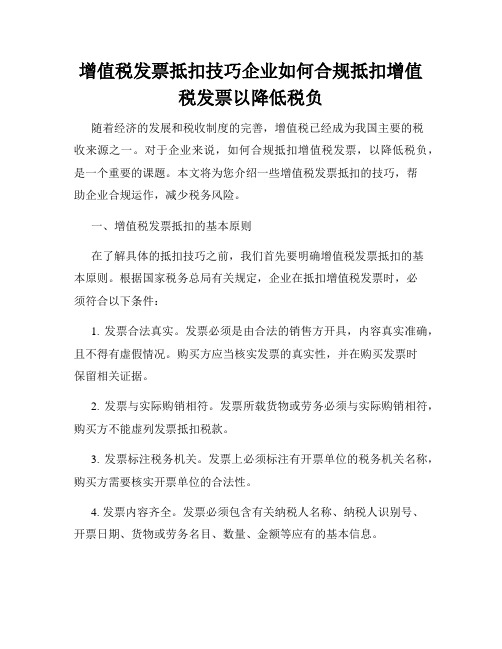 增值税发票抵扣技巧企业如何合规抵扣增值税发票以降低税负

随着经济的发展和税收制度的完善，增值税已经成为我国主要的税收来源之一。对于企业来说，如何合规抵扣增值税发票，以降低税负，是一个重要的课题。本文将为您介绍一些增值税发票抵扣的技巧，帮助企业合规运作，减少税务风险。

一、增值税发票抵扣的基本原则

在了解具体的抵扣技巧之前，我们首先要明确增值税发票抵扣的基本原则。根据国家税务总局有关规定，企业在抵扣增值税发票时，必须符合以下条件：

1. 发票合法真实。发票必须是由合法的销售方开具，内容真实准确，且不得有虚假情况。购买方应当核实发票的真实性，并在购买发票时保留相关证据。

2. 发票与实际购销相符。发票所载货物或劳务必须与实际购销相符，购买方不能虚列发票抵扣税款。

3. 发票标注税务机关。发票上必须标注有开票单位的税务机关名称，购买方需要核实开票单位的合法性。

4. 发票内容齐全。发票必须包含有关纳税人名称、纳税人识别号、开票日期、货物或劳务名目、数量、金额等应有的基本信息。